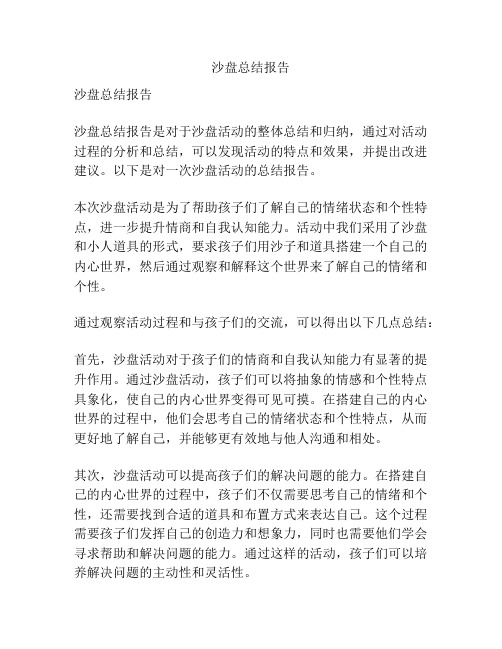 沙盘总结报告

沙盘总结报告

沙盘总结报告是对于沙盘活动的整体总结和归纳，通过对活动过程的分析和总结，可以发现活动的特点和效果，并提出改进建议。以下是对一次沙盘活动的总结报告。

本次沙盘活动是为了帮助孩子们了解自己的情绪状态和个性特点，进一步提升情商和自我认知能力。活动中我们采用了沙盘和小人道具的形式，要求孩子们用沙子和道具搭建一个自己的内心世界，然后通过观察和解释这个世界来了解自己的情绪和个性。

通过观察活动过程和与孩子们的交流，可以得出以下几点总结：

首先，沙盘活动对于孩子们的情商和自我认知能力有显著的提升作用。通过沙盘活动，孩子们可以将抽象的情感和个性特点具象化，使自己的内心世界变得可见可摸。在搭建自己的内心世界的过程中，他们会思考自己的情绪状态和个性特点，从而更好地了解自己，并能够更有效地与他人沟通和相处。

其次，沙盘活动可以提高孩子们的解决问题的能力。在搭建自己的内心世界的过程中，孩子们不仅需要思考自己的情绪和个性，还需要找到合适的道具和布置方式来表达自己。这个过程需要孩子们发挥自己的创造力和想象力，同时也需要他们学会寻求帮助和解决问题的能力。通过这样的活动，孩子们可以培养解决问题的主动性和灵活性。